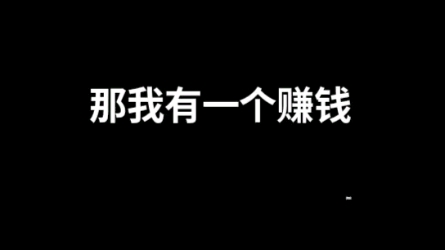 那我有一个赚钱